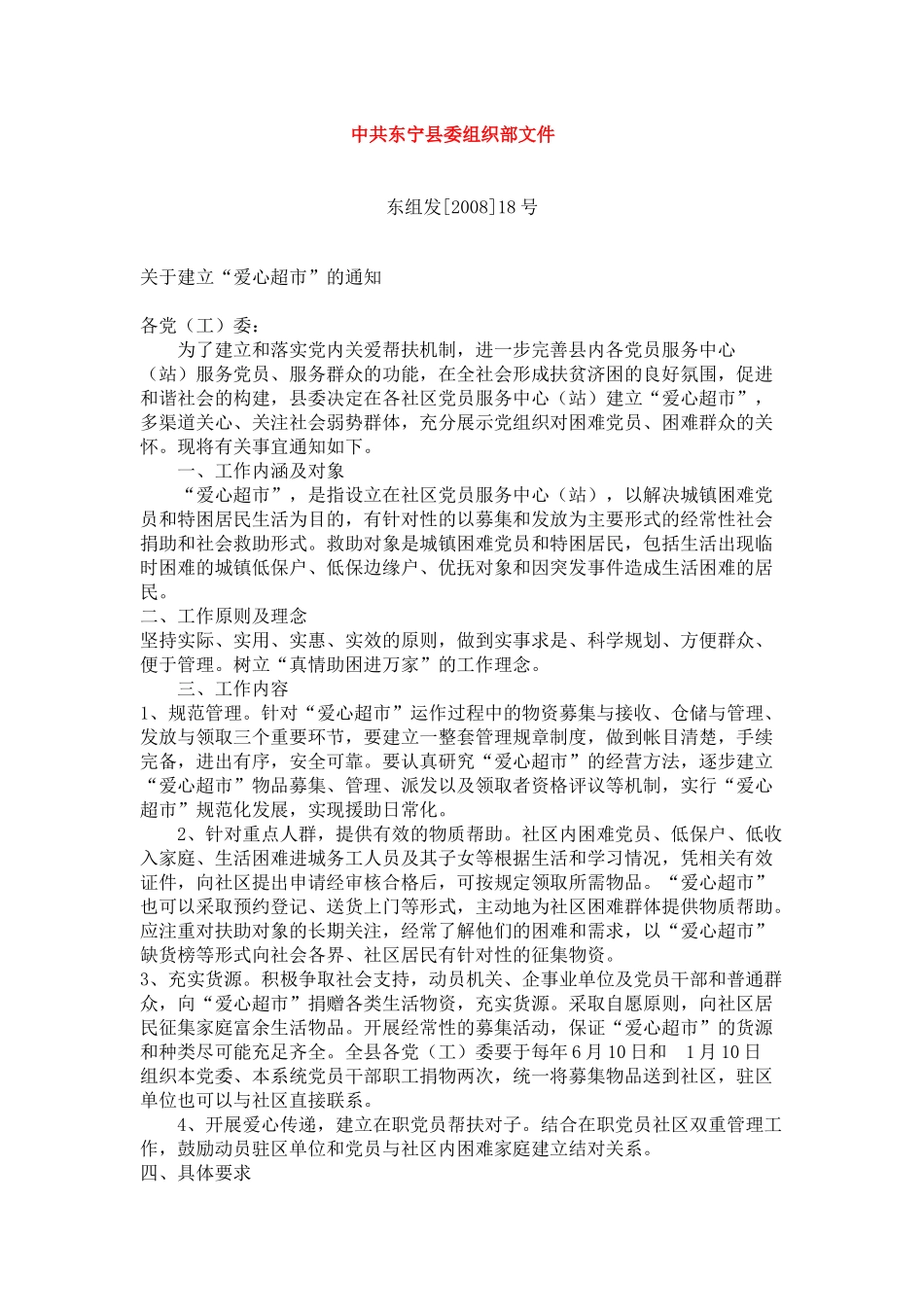 中共东宁县委组织部文件

东组发[2008]18 号

关于建立“爱心超市”的通知

各党（工）委：

为了建立和落实党内关爱帮扶机制，进一步完善县内各党员服务中心（站）服务党员、服务群众的功能，在全社会形成扶贫济困的良好氛围，促进和谐社会的构建，县委决定在各社区党员服务中心（站）建立“爱心超市”，多渠道关心、关注社会弱势群体，充分展示党组织对困难党员、困难群众的关怀。现将有关事宜通知如下。

一、工作内涵及对象

“爱心超市”，是指设立在社区党员服务中心（站），以解决城镇困难党员和特困居民生活为目的，有针对性的以募集和发放为主要形式的经常性社会捐助和社会救助形式。救助对象是城镇困难党员和特困居民，包括生活出现临时困难的城镇低保户、低保边缘户、优抚对象和因突发事件造成生活困难的居民。

二、工作原则及理念

坚持实际、实用、实惠、实效的原则，做到实事求是、科学规划、方便群众、便于管理。树立“真情助困进万家”的工作理念。

三、工作内容

1、规范管理。针对“爱心超市”运作过程中的物资募集与接收、仓储与管理、发放与领取三个重要环节，要建立一整套管理规章制度，做到帐目清楚，手续完备，进出有序，安全可靠。要认真研究“爱心超市”的经营方法，逐步建立“爱心超市”物品募集、管理、派发以及领取者资格评议等机制，实行“爱心超市”规范化发展，实现援助日常化。

2、针对重点人群，提供有效的物质帮助。社区内困难党员、低保户、低收入家庭、生活困难进城务工人员及其子女等根据生活和学习情况，凭相关有效证件，向社区提出申请经审核合格后，可按规定领取所需物品。“爱心超市”也可以采取预约登记、送货上门等形式，主动地为社区困难群体提供物质帮助。应注重对扶助对象的长期关注，经常了解他们的困难和需求，以“爱心超市”缺货榜等形式向社会各界、社区居民有针对性的征集物资。

3、充实货源。积极争取社会支持，动员机关、企事业单位及党员干部和普通群众，向“爱心超市”捐赠各类生活物资，充实货源。采取自愿原则，向社区居民征集家庭富余生活物品。开展经常性的募集活动，保证“爱心超市”的货源和种类尽可能充足齐全。全县各党（工）委要于每年 6 月 10 日和 1 月 10 日组织本党委、本系统党员干部职工捐物两次，统一将募集物品送到社区，驻区单位也可以与社区直接联系。

4、开展爱心传递，建立在职党员帮扶对子。结合在职党员社区双重管理工作，鼓励动员驻区单位和党员与社区内困难家庭建立结对关系。

四、具体要求